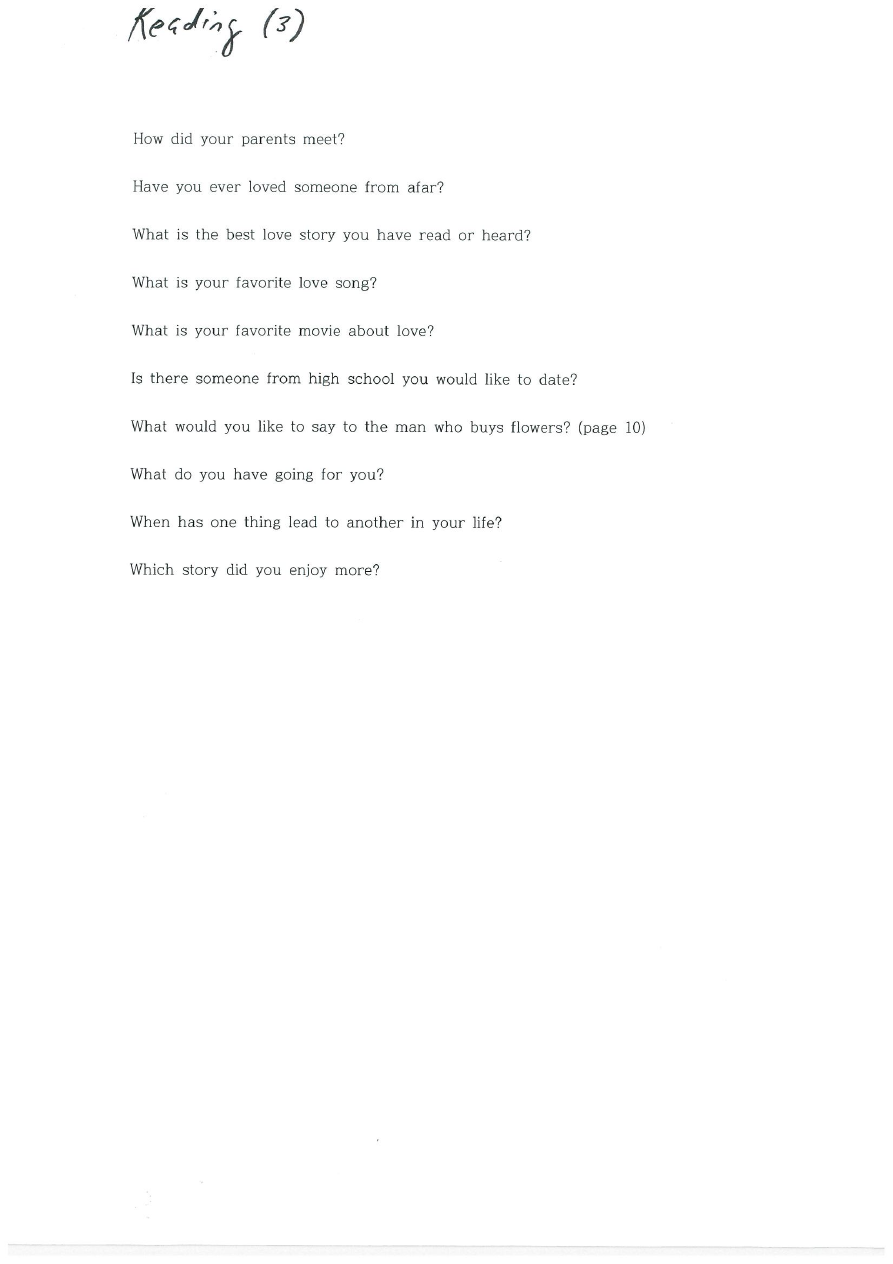 Reading (3)

How did your parents meet?

Have you ever loved someone from afar?

What is the best love story you have read or heard?

What is your favorite love song?

What is your favorite movie about love?

Is there someone from high school you would like to date?

What would you like to say to the man who buys flowers? (page 10)

What do you have going for you?

When has one thing lead to another in your life?

Which story did you enjoy more?